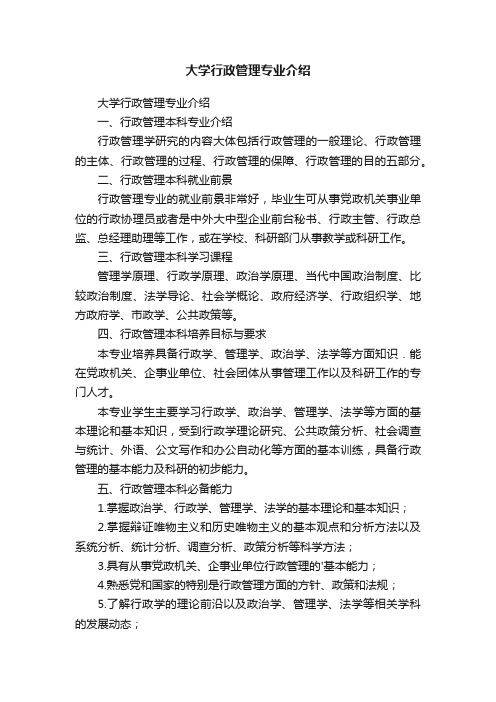 大学行政管理专业介绍

大学行政管理专业介绍

一、行政管理本科专业介绍

行政管理学研究的内容大体包括行政管理的一般理论、行政管理的主体、行政管理的过程、行政管理的保障、行政管理的目的五部分。

二、行政管理本科就业前景

行政管理专业的就业前景非常好，毕业生可从事党政机关事业单位的行政协理员或者是中外大中型企业前台秘书、行政主管、行政总监、总经理助理等工作，或在学校、科研部门从事教学或科研工作。

三、行政管理本科学习课程

管理学原理、行政学原理、政治学原理、当代中国政治制度、比较政治制度、法学导论、社会学概论、政府经济学、行政组织学、地方政府学、市政学、公共政策等。

四、行政管理本科培养目标与要求

本专业培养具备行政学、管理学、政治学、法学等方面知识．能在党政机关、企事业单位、社会团体从事管理工作以及科研工作的专门人才。

本专业学生主要学习行政学、政治学、管理学、法学等方面的基本理论和基本知识，受到行政学理论研究、公共政策分析、社会调查与统计、外语、公文写作和办公自动化等方面的基本训练，具备行政管理的基本能力及科研的初步能力。

五、行政管理本科必备能力

1.掌握政治学、行政学、管理学、法学的基本理论和基本知识；

2.掌握辩证唯物主义和历史唯物主义的基本观点和分析方法以及系统分析、统计分析、调查分析、政策分析等科学方法；

3.具有从事党政机关、企事业单位行政管理的'基本能力；

4.熟悉党和国家的特别是行政管理方面的方针、政策和法规；

5.了解行政学的理论前沿以及政治学、管理学、法学等相关学科的发展动态；